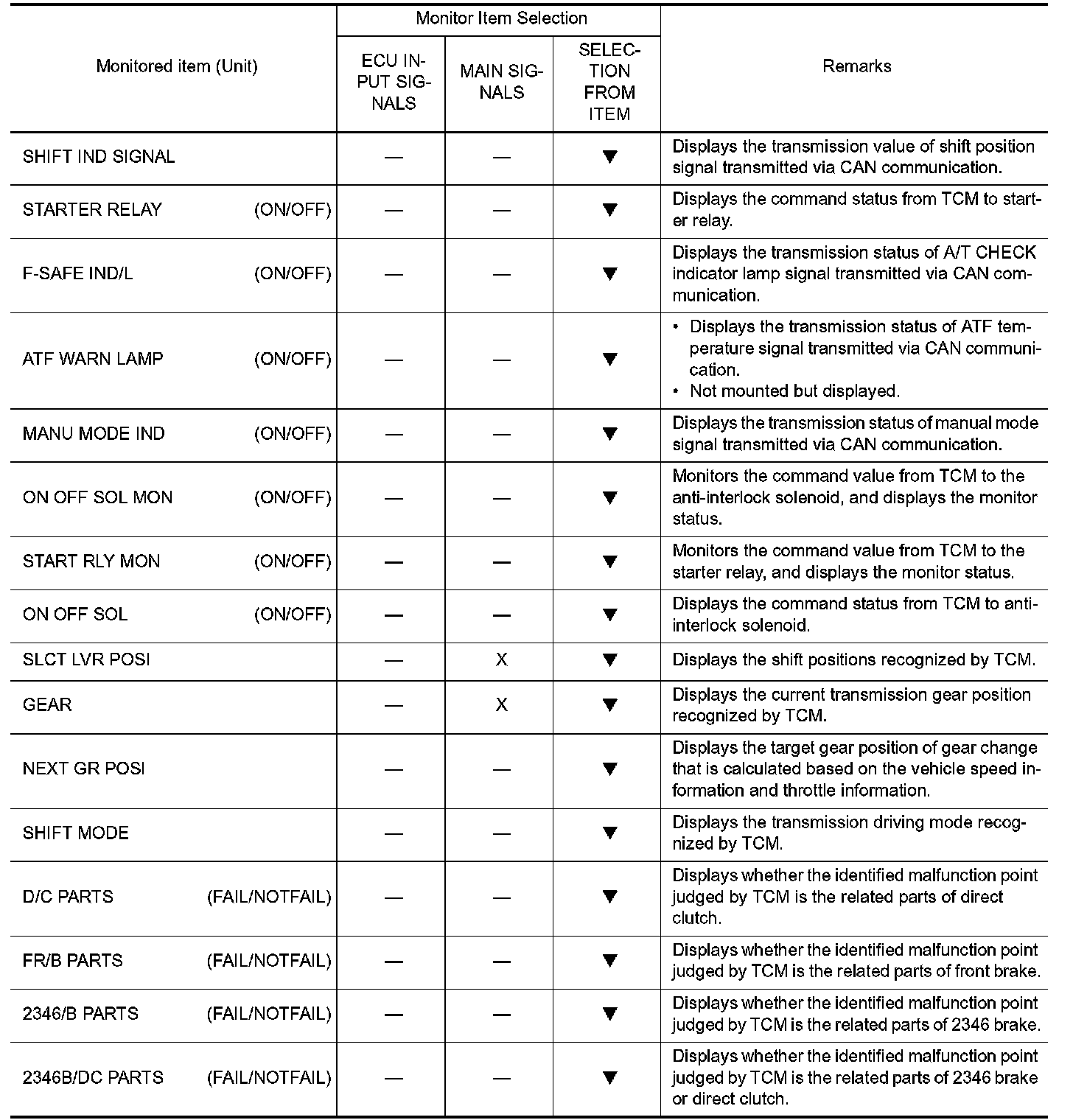 | Monitored item (Unit) | Monitor Item Selection: ECU INPUT SIGNALS | Monitor Item Selection: MAIN SIGNALS | Monitor Item Selection: SELECTION FROM ITEM | Remarks |
|---|---|---|---|---|
| SHIFT IND SIGNAL | — | — | ▼ | Displays the transmission value of shift position signal transmitted via CAN communication. |
| STARTER RELAY (ON/OFF) | — | — | ▼ | Displays the command status from TCM to starter relay. |
| F-SAFE IND/L (ON/OFF) | — | — | ▼ | Displays the transmission status of A/T CHECK indicator lamp signal transmitted via CAN communication. |
| ATF WARN LAMP (ON/OFF) | — | — | ▼ | • Displays the transmission status of ATF temperature signal transmitted via CAN communication. • Not mounted but displayed. |
| MANU MODE IND (ON/OFF) | — | — | ▼ | Displays the transmission status of manual mode signal transmitted via CAN communication. |
| ON OFF SOL MON (ON/OFF) | — | — | ▼ | Monitors the command value from TCM to the anti-interlock solenoid, and displays the monitor status. |
| START RLY MON (ON/OFF) | — | — | ▼ | Monitors the command value from TCM to the starter relay, and displays the monitor status. |
| ON OFF SOL (ON/OFF) | — | — | ▼ | Displays the command status from TCM to anti-interlock solenoid. |
| SLCT LVR POSI | — | X | ▼ | Displays the shift positions recognized by TCM. |
| GEAR | — | X | ▼ | Displays the current transmission gear position recognized by TCM. |
| NEXT GR POSI | — | — | ▼ | Displays the target gear position of gear change that is calculated based on the vehicle speed information and throttle information. |
| SHIFT MODE | — | — | ▼ | Displays the transmission driving mode recognized by TCM. |
| D/C PARTS (FAIL/NOTFAIL) | — | — | ▼ | Displays whether the identified malfunction point judged by TCM is the related parts of direct clutch. |
| FR/B PARTS (FAIL/NOTFAIL) | — | — | ▼ | Displays whether the identified malfunction point judged by TCM is the related parts of front brake. |
| 2346/B PARTS (FAIL/NOTFAIL) | — | — | ▼ | Displays whether the identified malfunction point judged by TCM is the related parts of 2346 brake. |
| 2346B/DC PARTS (FAIL/NOTFAIL) | — | — | ▼ | Displays whether the identified malfunction point judged by TCM is the related parts of 2346 brake or direct clutch. |